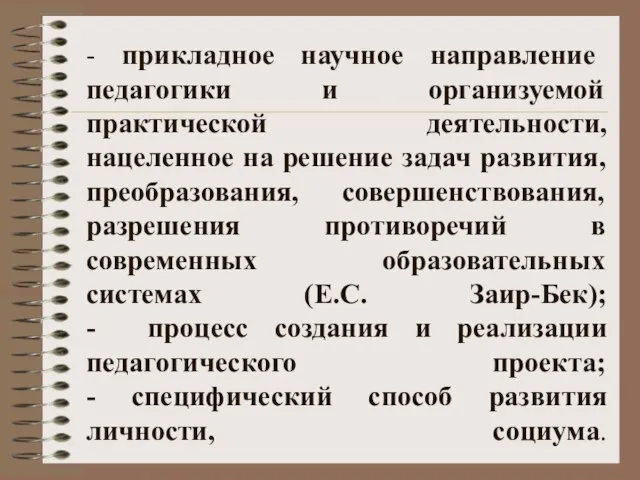 - прикладное научное направление педагогики и организуемой практической деятельности, нацеленное на решение задач развития, преобразования, совершенствования, разрешения противоречий в современных образовательных системах (Е.С. Заир-Бек);
- процесс создания и реализации педагогического проекта;
- специфический способ развития личности, социума.